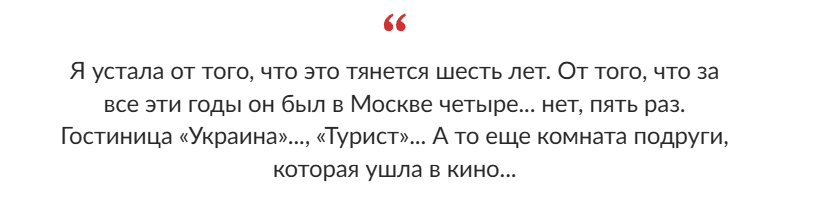 “

Я устала от того, что это тянется шесть лет. От того, что за все эти годы он был в Москве четыре... нет, пять раз. Гостиница «Украина»..., «Турист»... А то еще комната подруги, которая ушла в кино...